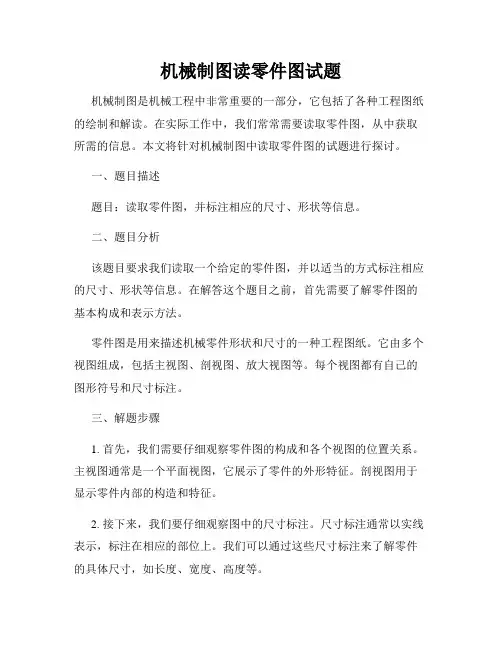 机械制图读零件图试题

机械制图是机械工程中非常重要的一部分，它包括了各种工程图纸的绘制和解读。在实际工作中，我们常常需要读取零件图，从中获取所需的信息。本文将针对机械制图中读取零件图的试题进行探讨。

一、题目描述

题目：读取零件图，并标注相应的尺寸、形状等信息。

二、题目分析

该题目要求我们读取一个给定的零件图，并以适当的方式标注相应的尺寸、形状等信息。在解答这个题目之前，首先需要了解零件图的基本构成和表示方法。

零件图是用来描述机械零件形状和尺寸的一种工程图纸。它由多个视图组成，包括主视图、剖视图、放大视图等。每个视图都有自己的图形符号和尺寸标注。

三、解题步骤

1. 首先，我们需要仔细观察零件图的构成和各个视图的位置关系。主视图通常是一个平面视图，它展示了零件的外形特征。剖视图用于显示零件内部的构造和特征。

2. 接下来，我们要仔细观察图中的尺寸标注。尺寸标注通常以实线表示，标注在相应的部位上。我们可以通过这些尺寸标注来了解零件的具体尺寸，如长度、宽度、高度等。